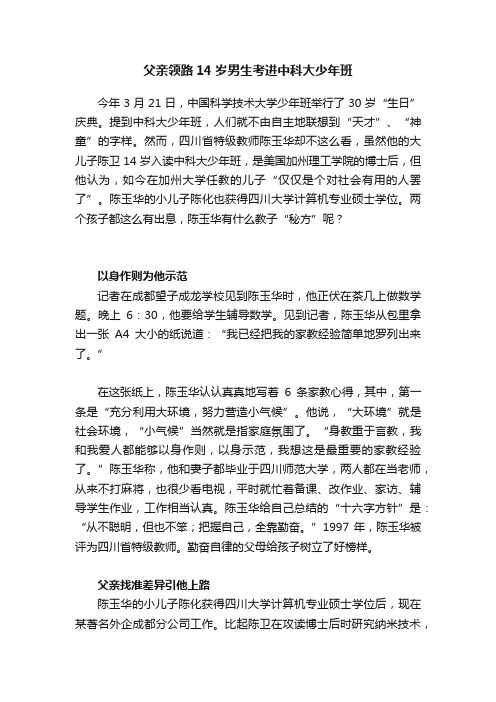 父亲领路 14 岁男生考进中科大少年班

今年 3 月 21 日，中国科学技术大学少年班举行了 30 岁“生日”庆典。提到中科大少年班，人们就不由自主地联想到“天才”、“神童”的字样。然而，四川省特级教师陈玉华却不这么看，虽然他的大儿子陈卫 14 岁入读中科大少年班，是美国加州理工学院的博士后，但他认为，如今在加州大学任教的儿子“仅仅是个对社会有用的人罢了”。陈玉华的小儿子陈化也获得四川大学计算机专业硕士学位。两个孩子都这么有出息，陈玉华有什么教子“秘方”呢？

以身作则为他示范

记者在成都望子成龙学校见到陈玉华时，他正伏在茶几上做数学题。晚上 6：30，他要给学生辅导数学。见到记者，陈玉华从包里拿出一张 A4 大小的纸说道：“我已经把我的家教经验简单地罗列出来了。”

在这张纸上，陈玉华认认真真地写着 6 条家教心得，其中，第一条是“充分利用大环境，努力营造小气候”。他说，“大环境”就是社会环境，“小气候”当然就是指家庭氛围了。“身教重于言教，我和我爱人都能够以身作则，以身示范，我想这是最重要的家教经验了。”陈玉华称，他和妻子都毕业于四川师范大学，两人都在当老师，从来不打麻将，也很少看电视，平时就忙着备课、改作业、家访、辅导学生作业，工作相当认真。陈玉华给自己总结的“十六字方针”是：“从不聪明，但也不笨；把握自己，全靠勤奋。”1997 年，陈玉华被评为四川省特级教师。勤奋自律的父母给孩子树立了好榜样。

父亲找准差异引他上路

陈玉华的小儿子陈化获得四川大学计算机专业硕士学位后，现在某著名外企成都分公司工作。比起陈卫在攻读博士后时研究纳米技术，